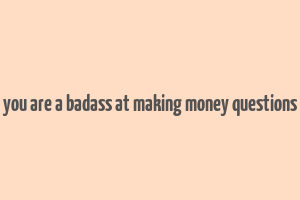 you are a badass at making money questions